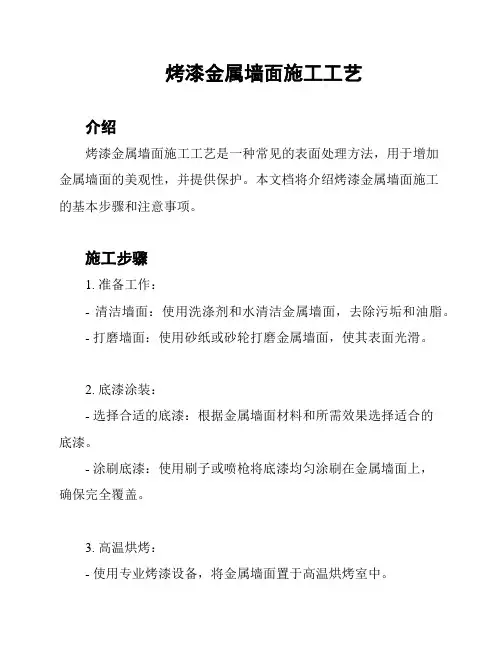 烤漆金属墙面施工工艺

介绍

烤漆金属墙面施工工艺是一种常见的表面处理方法，用于增加金属墙面的美观性，并提供保护。本文档将介绍烤漆金属墙面施工的基本步骤和注意事项。

施工步骤

1. 准备工作：

- 清洁墙面：使用洗涤剂和水清洁金属墙面，去除污垢和油脂。

- 打磨墙面：使用砂纸或砂轮打磨金属墙面，使其表面光滑。

2. 底漆涂装：

- 选择合适的底漆：根据金属墙面材料和所需效果选择适合的底漆。

- 涂刷底漆：使用刷子或喷枪将底漆均匀涂刷在金属墙面上，确保完全覆盖。

3. 高温烘烤：

- 使用专业烤漆设备，将金属墙面置于高温烘烤室中。